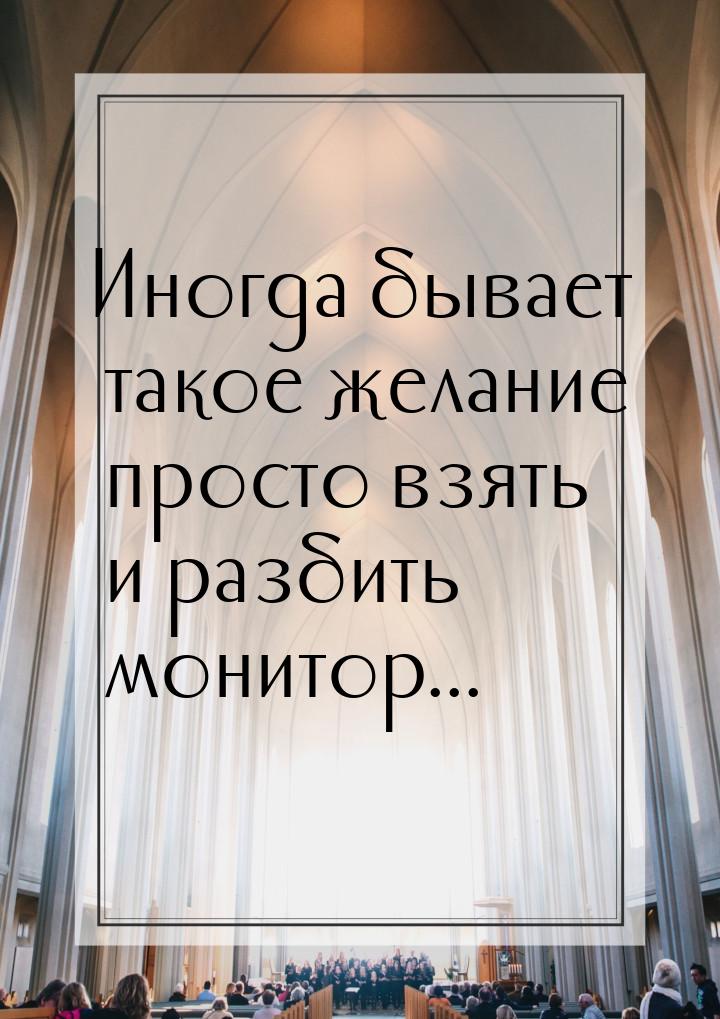 Иногда бывает такое желание просто взять и разбить монитор...